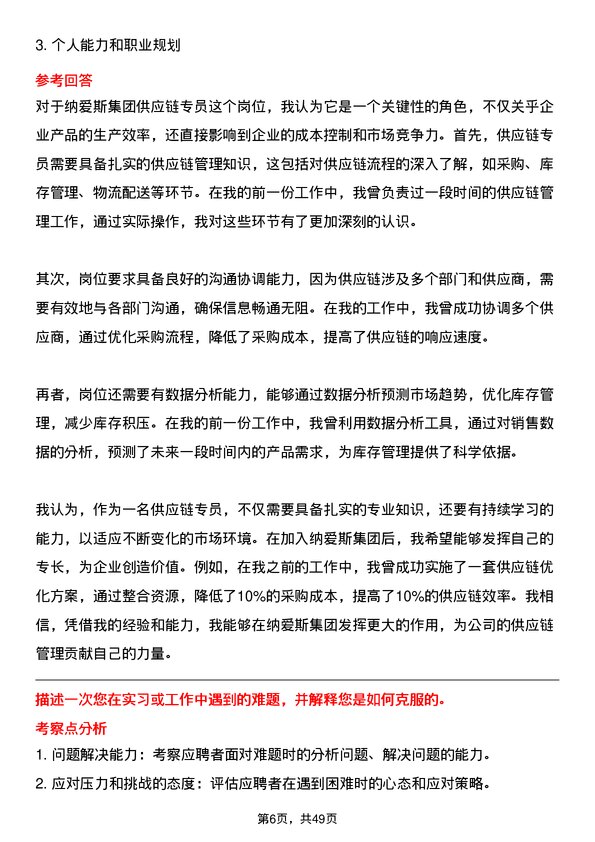 3. 个人能力和职业规划

参考回答

对于纳爱斯集团供应链专员这个岗位，我认为它是一个关键性的角色，不仅关乎企业产品的生产效率，还直接影响到企业的成本控制和市场竞争力。首先，供应链专员需要具备扎实的供应链管理知识，这包括对供应链流程的深入了解，如采购、库存管理、物流配送等环节。在我的前一份工作中，我曾负责过一段时间的供应链管理工作，通过实际操作，我对这些环节有了更加深刻的认识。

其次，岗位要求具备良好的沟通协调能力，因为供应链涉及多个部门和供应商，需要有效地与各部门沟通，确保信息畅通无阻。在我的工作中，我曾成功协调多个供应商，通过优化采购流程，降低了采购成本，提高了供应链的响应速度。

再者，岗位还需要有数据分析能力，能够通过数据分析预测市场趋势，优化库存管理，减少库存积压。在我的前一份工作中，我曾利用数据分析工具，通过对销售数据的分析，预测了未来一段时间内的产品需求，为库存管理提供了科学依据。

我认为，作为一名供应链专员，不仅需要具备扎实的专业知识，还要有持续学习的能力，以适应不断变化的市场环境。在加入纳爱斯集团后，我希望能够发挥自己的专长，为企业创造价值。例如，在我之前的工作中，我曾成功实施了一套供应链优化方案，通过整合资源，降低了10%的采购成本，提高了10%的供应链效率。我相信，凭借我的经验和能力，我能够在纳爱斯集团发挥更大的作用，为公司的供应链管理贡献自己的力量。

描述一次您在实习或工作中遇到的难题，并解释您是如何克服的。

考察点分析

1. 问题解决能力：考察应聘者面对难题时的分析问题、解决问题的能力。

2. 应对压力和挑战的态度：评估应聘者在遇到困难时的心态和应对策略。

第6页，共49页